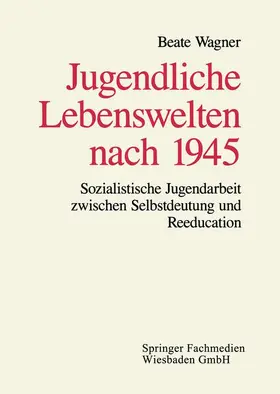 Beate Wagner

Jugendliche Lebenswelten nach 1945

Sozialistische Jugendarbeit zwischen Selbstdeutung und Reeducation

Springer Fachmedien Wiesbaden GmbH